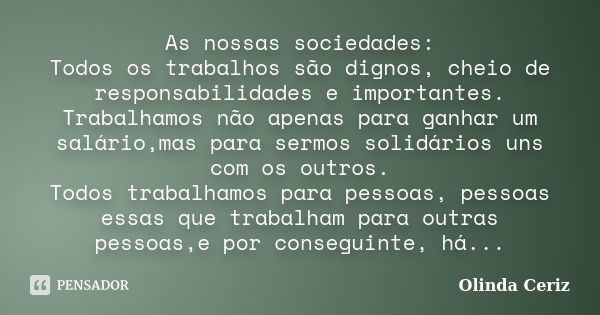 As nossas sociedades:
Todos os trabalhos são dignos, cheio de responsabilidades e importantes.
Trabalhamos não apenas para ganhar um salário,mas para sermos solidários uns com os outros.
Todos trabalhamos para pessoas, pessoas essas que trabalham para outras pessoas,e por conseguinte, há...

PENSADOR

Olinda Ceriz